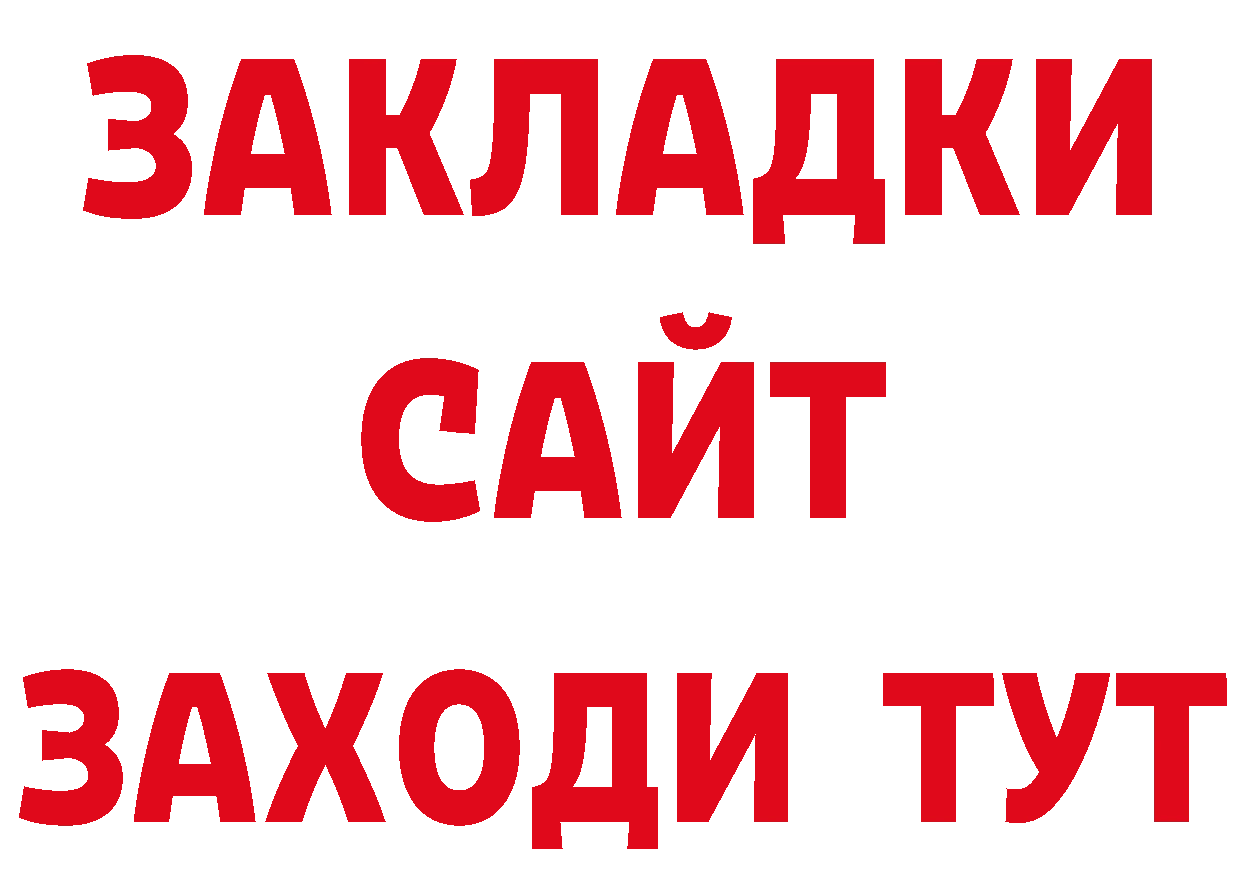 ЗАКЛАДКИ
САЙТ
ЗАХОДИ ТУТ